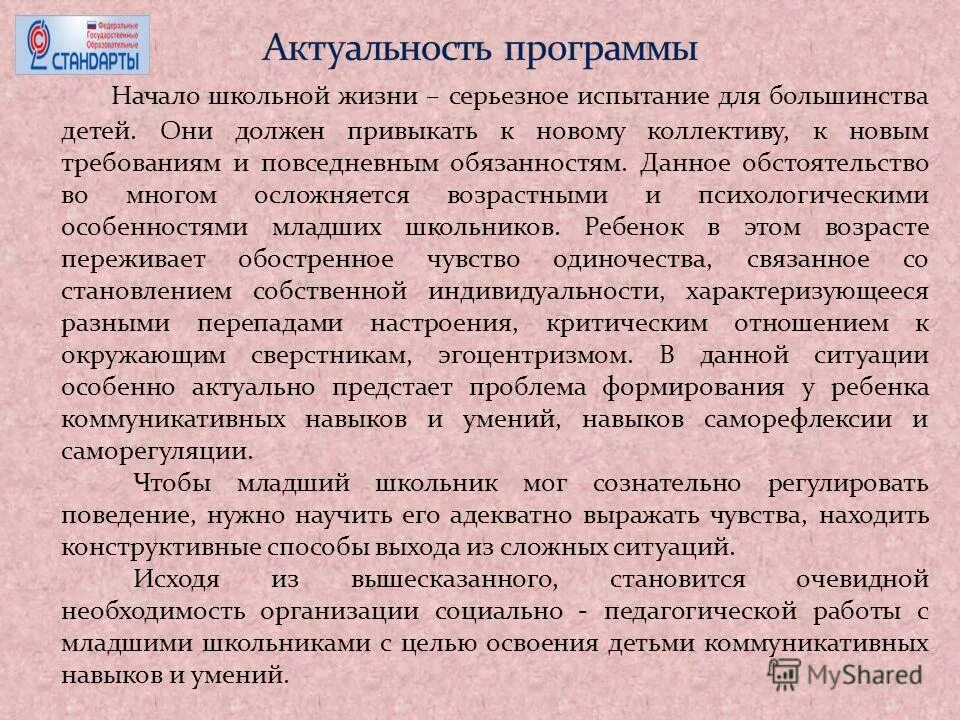 Федеральные Государственные Образовательные СТАНДАРТЫ

Актуальность программы

Начало школьной жизни – серьезное испытание для большинства детей. Они должен привыкать к новому коллективу, к новым требованиям и повседневным обязанностям. Данное обстоятельство во многом осложняется возрастными и психологическими особенностями младших школьников. Ребенок в этом возрасте переживает обостренное чувство одиночества, связанное со становлением собственной индивидуальности, характеризующееся разными перепадами настроения, критическим отношением к окружающим сверстникам, эгоцентризмом. В данной ситуации особенно актуально предстает проблема формирования у ребенка коммуникативных навыков и умений, навыков саморефлексии и саморегуляции.

Чтобы младший школьник мог сознательно регулировать поведение, нужно научить его адекватно выражать чувства, находить конструктивные способы выхода из сложных ситуаций.

Исходя из вышесказанного, становится очевидной необходимость организации социально - педагогической работы с младшими школьниками с целью освоения детьми коммуникативных навыков и умений.

MyShared